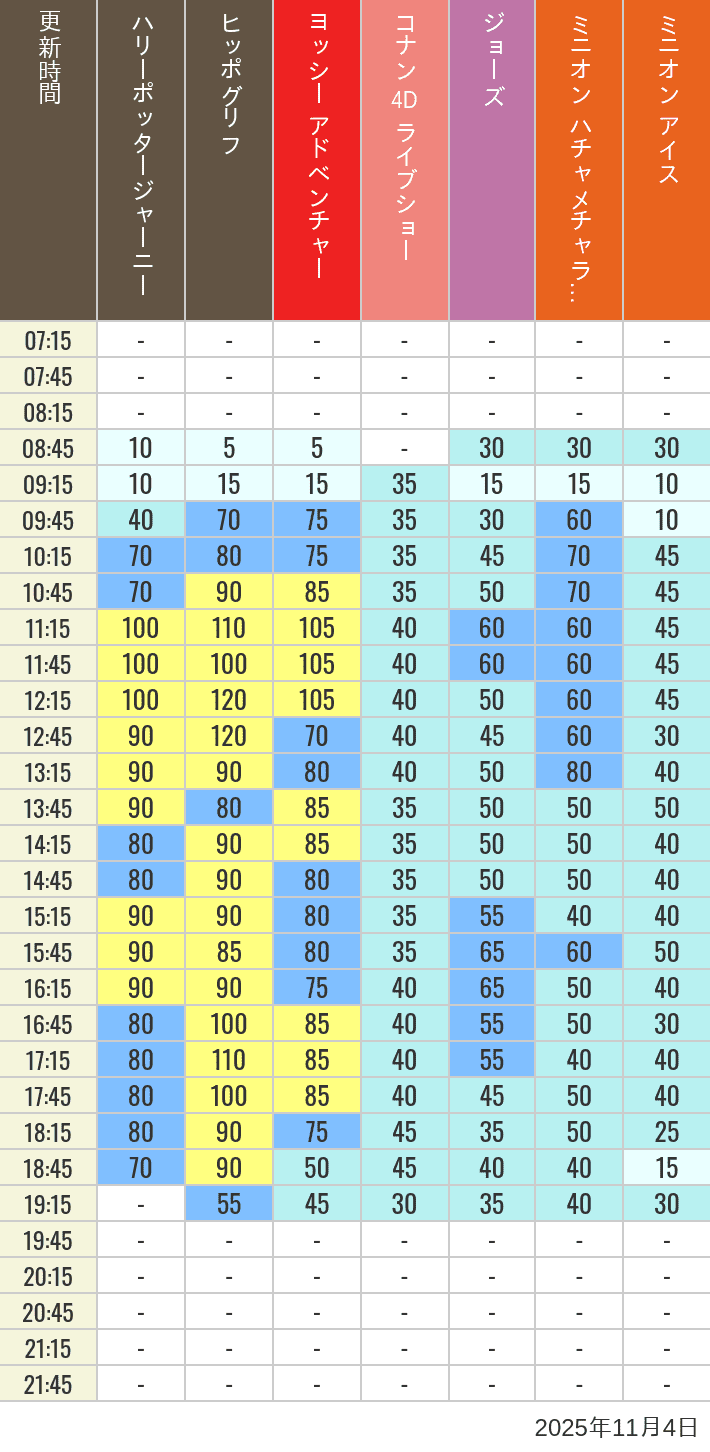 | 更新時間 | ハリーポッタージャーニー | ヒッポグリフ | ヨッシー アドベンチャー | コナン 4D ライブショー | ジョーズ | ミニオン ハチャメチャラ… | ミニオン アイス |
|---|---|---|---|---|---|---|---|
| 07:15 | - | - | - | - | - | - | - |
| 07:45 | - | - | - | - | - | - | - |
| 08:15 | - | - | - | - | - | - | - |
| 08:45 | 10 | 5 | 5 | - | 30 | 30 | 30 |
| 09:15 | 10 | 15 | 15 | 35 | 15 | 15 | 10 |
| 09:45 | 40 | 70 | 75 | 35 | 30 | 60 | 10 |
| 10:15 | 70 | 80 | 75 | 35 | 45 | 70 | 45 |
| 10:45 | 70 | 90 | 85 | 35 | 50 | 70 | 45 |
| 11:15 | 100 | 110 | 105 | 40 | 60 | 60 | 45 |
| 11:45 | 100 | 100 | 105 | 40 | 60 | 60 | 45 |
| 12:15 | 100 | 120 | 105 | 40 | 50 | 60 | 45 |
| 12:45 | 90 | 120 | 70 | 40 | 45 | 60 | 30 |
| 13:15 | 90 | 90 | 80 | 40 | 50 | 80 | 40 |
| 13:45 | 90 | 80 | 85 | 35 | 50 | 50 | 50 |
| 14:15 | 80 | 90 | 85 | 35 | 50 | 50 | 40 |
| 14:45 | 80 | 90 | 80 | 35 | 50 | 50 | 40 |
| 15:15 | 90 | 90 | 80 | 35 | 55 | 40 | 40 |
| 15:45 | 90 | 85 | 80 | 35 | 65 | 60 | 50 |
| 16:15 | 90 | 90 | 75 | 40 | 65 | 50 | 40 |
| 16:45 | 80 | 100 | 85 | 40 | 55 | 50 | 30 |
| 17:15 | 80 | 110 | 85 | 40 | 55 | 40 | 40 |
| 17:45 | 80 | 100 | 85 | 40 | 45 | 50 | 40 |
| 18:15 | 80 | 90 | 75 | 45 | 35 | 50 | 25 |
| 18:45 | 70 | 90 | 50 | 45 | 40 | 40 | 15 |
| 19:15 | - | 55 | 45 | 30 | 35 | 40 | 30 |
| 19:45 | - | - | - | - | - | - | - |
| 20:15 | - | - | - | - | - | - | - |
| 20:45 | - | - | - | - | - | - | - |
| 21:15 | - | - | - | - | - | - | - |
| 21:45 | - | - | - | - | - | - | - |

2025年11月4日